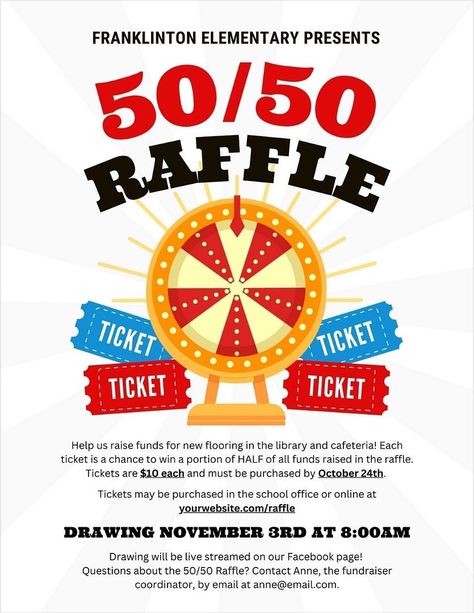 FRANKLINTON ELEMENTARY PRESENTS

50/50

RAFFLE

TICKET

TICKET

TICKET

TICKET

Help us raise funds for new flooring in the library and cafeteria! Each ticket is a chance to win a portion of HALF of all funds raised in the raffle. Tickets are $10 each and must be purchased by October 24th.

Tickets may be purchased in the school office or online at yourwebsite.com/raffle

DRAWING NOVEMBER 3RD AT 8:00AM

Drawing will be live streamed on our Facebook page! Questions about the 50/50 Raffle? Contact Anne, the fundraiser coordinator, by email at anne@email.com.